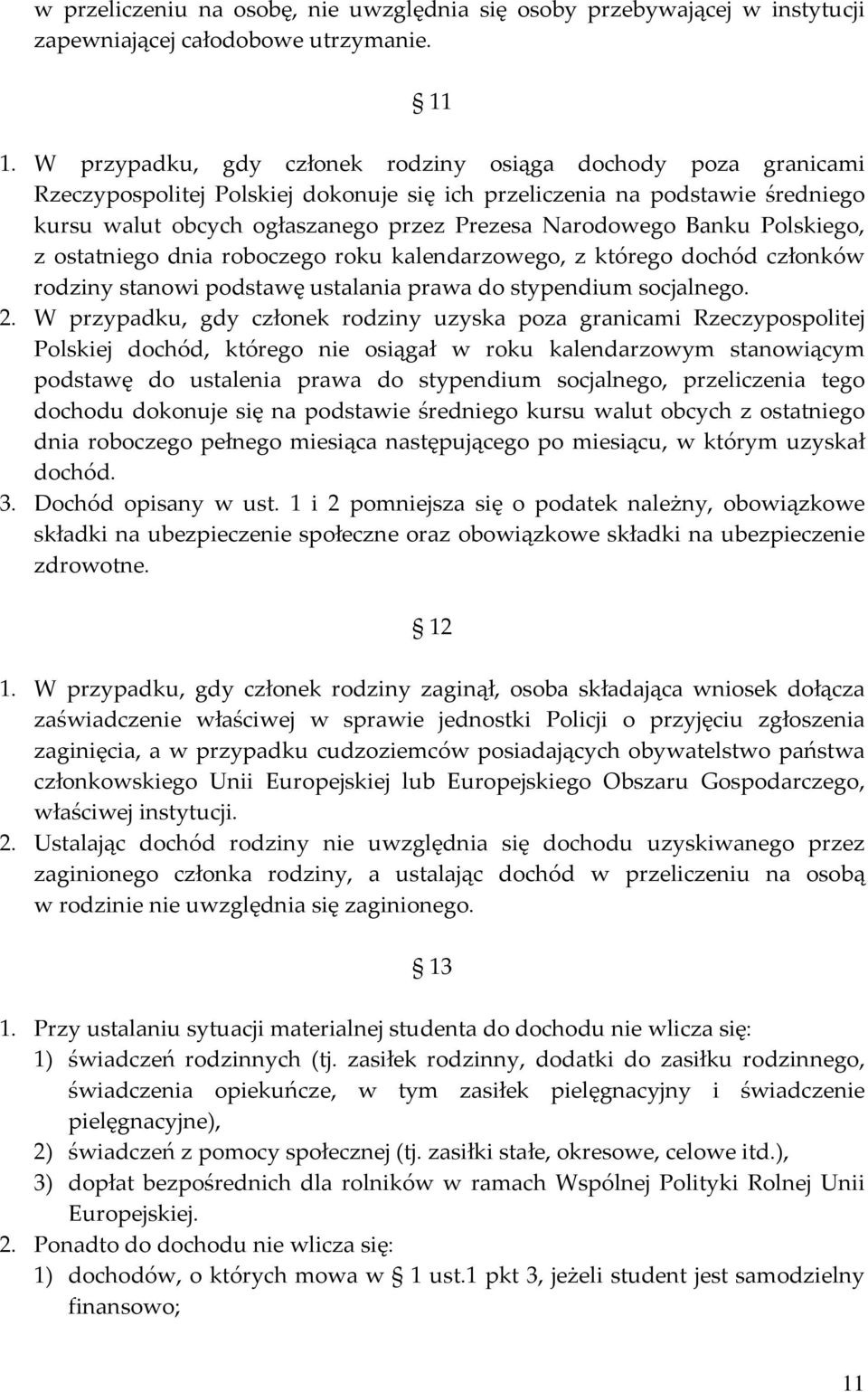 w przeliczeniu na osobę, nie uwzględnia się osoby przebywającej w instytucji zapewniającej całodobowe utrzymanie.

§ 11

1. W przypadku, gdy członek rodziny osiąga dochody poza granicami Rzeczypospolitej Polskiej dokonuje się ich przeliczenia na podstawie średniego kursu walut obcych ogłaszanego przez Prezesa Narodowego Banku Polskiego, z ostatniego dnia roboczego roku kalendarzowego, z którego dochód członków rodziny stanowi podstawę ustalania prawa do stypendium socjalnego.
2. W przypadku, gdy członek rodziny uzyska poza granicami Rzeczypospolitej Polskiej dochód, którego nie osiągał w roku kalendarzowym stanowiącym podstawę do ustalenia prawa do stypendium socjalnego, przeliczenia tego dochodu dokonuje się na podstawie średniego kursu walut obcych z ostatniego dnia roboczego pełnego miesiąca następującego po miesiącu, w którym uzyskał dochód.
3. Dochód opisany w ust. 1 i 2 pomniejsza się o podatek należny, obowiązkowe składki na ubezpieczenie społeczne oraz obowiązkowe składki na ubezpieczenie zdrowotne.

§ 12

1. W przypadku, gdy członek rodziny zaginął, osoba składająca wniosek dołącza zaświadczenie właściwej w sprawie jednostki Policji o przyjęciu zgłoszenia zaginięcia, a w przypadku cudzoziemców posiadających obywatelstwo państwa członkowskiego Unii Europejskiej lub Europejskiego Obszaru Gospodarczego, właściwej instytucji.
2. Ustalając dochód rodziny nie uwzględnia się dochodu uzyskiwanego przez zaginionego członka rodziny, a ustalając dochód w przeliczeniu na osobą w rodzinie nie uwzględnia się zaginionego.

§ 13

1. Przy ustalaniu sytuacji materialnej studenta do dochodu nie wlicza się:
1) świadczeń rodzinnych (tj. zasiłek rodzinny, dodatki do zasiłku rodzinnego, świadczenia opiekuńcze, w tym zasiłek pielęgnacyjny i świadczenie pielęgnacyjne),
2) świadczeń z pomocy społecznej (tj. zasiłki stałe, okresowe, celowe itd.),
3) dopłat bezpośrednich dla rolników w ramach Wspólnej Polityki Rolnej Unii Europejskiej.
2. Ponadto do dochodu nie wlicza się:
1) dochodów, o których mowa w § 1 ust.1 pkt 3, jeżeli student jest samodzielny finansowo;

11